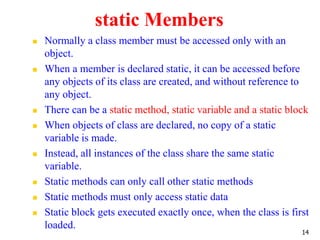 static Members

- Normally a class member must be accessed only with an object.
- When a member is declared static, it can be accessed before any objects of its class are created, and without reference to any object.
- There can be a static method, static variable and a static block
- When objects of class are declared, no copy of a static variable is made.
- Instead, all instances of the class share the same static variable.
- Static methods can only call other static methods
- Static methods must only access static data
- Static block gets executed exactly once, when the class is first loaded.

14